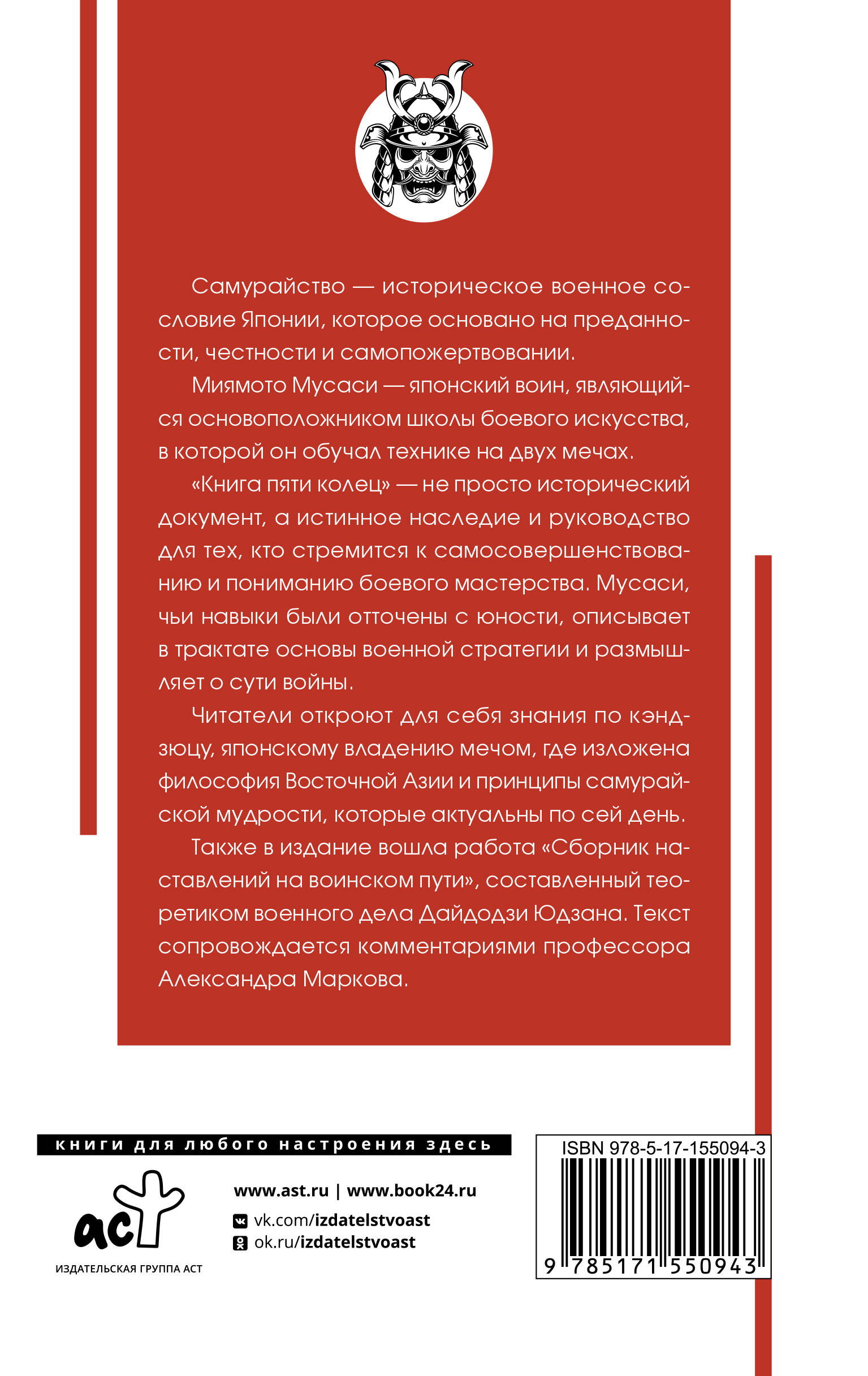 Самурайство — историческое военное сословие Японии, которое основано на преданности, честности и самопожертвовании.

Миямото Мусаси — японский воин, являющийся основоположником школы боевого искусства, в которой он обучал технике на двух мечах.

«Книга пяти колец» — не просто исторический документ, а истинное наследие и руководство для тех, кто стремится к самосовершенствованию и пониманию боевого мастерства. Мусаси, чьи навыки были отточены с юности, описывает в трактате основы военной стратегии и размышляет о сути войны.

Читатели откроют для себя знания по кэндзюцу, японскому владению мечом, где изложена философия Восточной Азии и принципы самурайской мудрости, которые актуальны по сей день.

Также в издание вошла работа «Сборник наставлений на воинском пути», составленный теоретиком военного дела Дайдодзи Юдзана. Текст сопровождается комментариями профессора Александра Маркова.

книги для любого настроения здесь

аст
ИЗДАТЕЛЬСКАЯ ГРУППА АСТ

www.ast.ru | www.book24.ru
vk.com/izdatelstvoast
ok.ru/izdatelstvoast

ISBN 978-5-17-155094-3
9 785171 550943